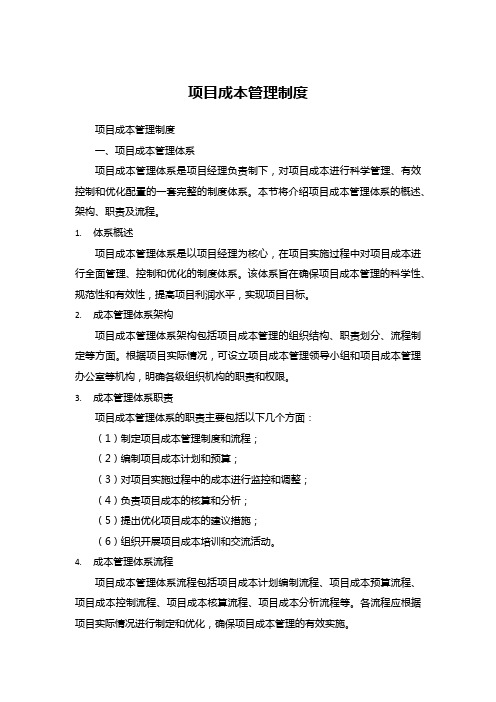 项目成本管理制度

项目成本管理制度

一、项目成本管理体系

项目成本管理体系是项目经理负责制下，对项目成本进行科学管理、有效控制和优化配置的一套完整的制度体系。本节将介绍项目成本管理体系的概述、架构、职责及流程。

1. 体系概述

项目成本管理体系是以项目经理为核心，在项目实施过程中对项目成本进行全面管理、控制和优化的制度体系。该体系旨在确保项目成本管理的科学性、规范性和有效性，提高项目利润水平，实现项目目标。

2. 成本管理体系架构

项目成本管理体系架构包括项目成本管理的组织结构、职责划分、流程制定等方面。根据项目实际情况，可设立项目成本管理领导小组和项目成本管理办公室等机构，明确各级组织机构的职责和权限。

3. 成本管理体系职责

项目成本管理体系的职责主要包括以下几个方面：

（1）制定项目成本管理制度和流程；

（2）编制项目成本计划和预算；

（3）对项目实施过程中的成本进行监控和调整；

（4）负责项目成本的核算和分析；

（5）提出优化项目成本的建议措施；

（6）组织开展项目成本培训和交流活动。

4. 成本管理体系流程

项目成本管理体系流程包括项目成本计划编制流程、项目成本预算流程、项目成本控制流程、项目成本核算流程、项目成本分析流程等。各流程应根据项目实际情况进行制定和优化，确保项目成本管理的有效实施。